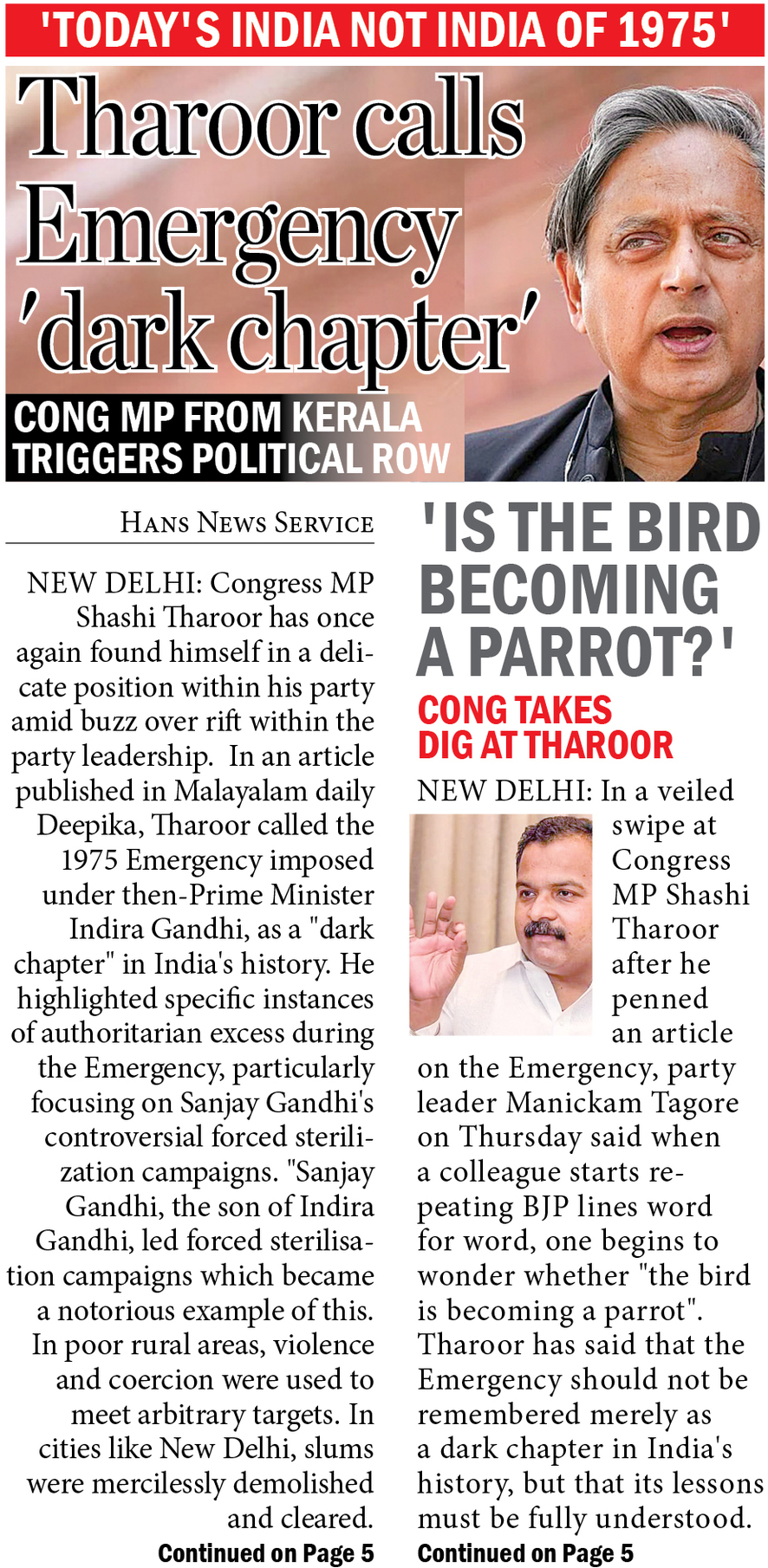 'TODAY'S INDIA NOT INDIA OF 1975'

Tharoor calls Emergency 'dark chapter'

CONG MP FROM KERALA TRIGGERS POLITICAL ROW

HANS NEWS SERVICE

NEW DELHI: Congress MP Shashi Tharoor has once again found himself in a delicate position within his party amid buzz over rift within the party leadership. In an article published in Malayalam daily Deepika, Tharoor called the 1975 Emergency imposed under then-Prime Minister Indira Gandhi, as a "dark chapter" in India's history. He highlighted specific instances of authoritarian excess during the Emergency, particularly focusing on Sanjay Gandhi's controversial forced sterilization campaigns. "Sanjay Gandhi, the son of Indira Gandhi, led forced sterilisation campaigns which became a notorious example of this. In poor rural areas, violence and coercion were used to meet arbitrary targets. In cities like New Delhi, slums were mercilessly demolished and cleared.

Continued on Page 5

'IS THE BIRD BECOMING A PARROT?'

CONG TAKES DIG AT THAROOR

NEW DELHI: In a veiled swipe at Congress MP Shashi Tharoor after he penned an article on the Emergency, party leader Manickam Tagore on Thursday said when a colleague starts repeating BJP lines word for word, one begins to wonder whether "the bird is becoming a parrot". Tharoor has said that the Emergency should not be remembered merely as a dark chapter in India's history, but that its lessons must be fully understood.

Continued on Page 5